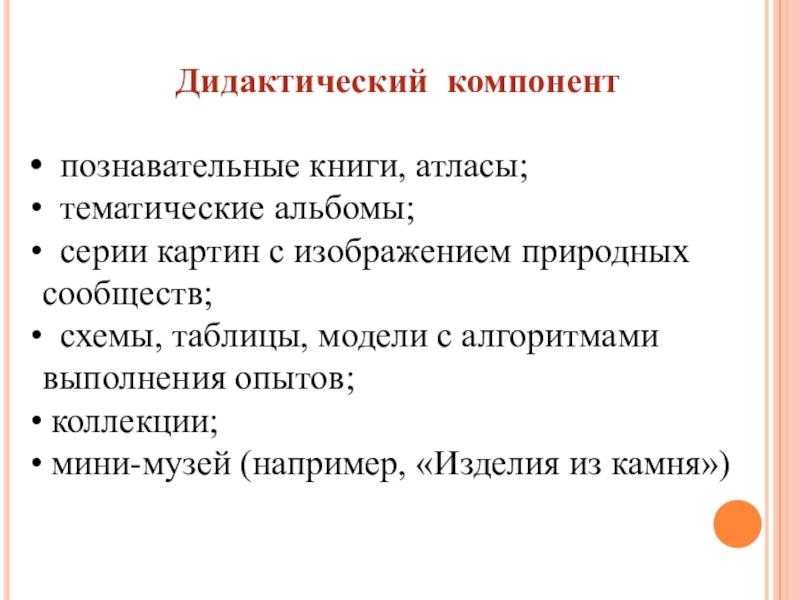 Дидактический компонент

• познавательные книги, атласы;
• тематические альбомы;
• серии картин с изображением природных сообществ;
• схемы, таблицы, модели с алгоритмами выполнения опытов;
• коллекции;
• мини-музей (например, «Изделия из камня»)